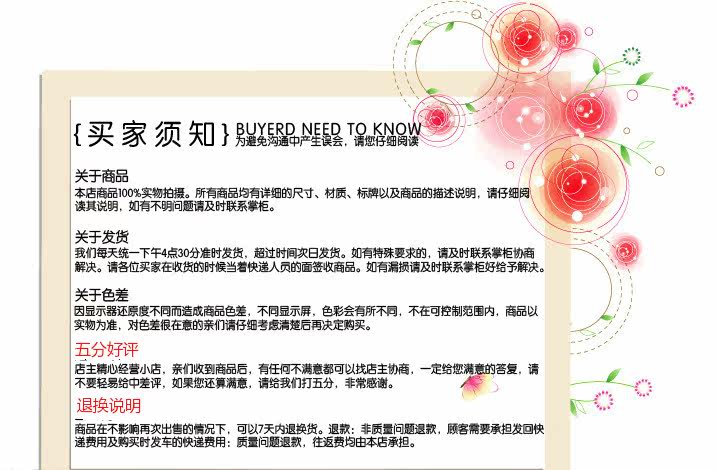 {买家须知} BUYERD NEED TO KNOW
为避免沟通中产生误会，请您仔细阅读

关于商品
本店商品100%实物拍摄。所有商品均有详细的尺寸、材质、标牌以及商品的描述说明，请仔细阅读其说明，如有不明问题请及时联系掌柜。

关于发货
我们每天统一下午4点30分准时发货，超过时间次日发货。如有特殊要求的，请及时联系掌柜协商解决。请各位买家在收货的时候当着快递人员的面签收商品。如有漏损请及时联系掌柜好给予解决。

关于色差
因显示器还原度不同而造成商品色差，不同显示屏，色彩会有所不同，不在可控制范围内，商品以实物为准，对色差很在意的亲们请仔细考虑清楚后再决定购买。

五分好评
店主精心经营小店，亲们收到商品后，有任何不满意都可以找店主协商，一定给您满意的答复，请不要轻易给中差评，如果您还算满意，请给我们打五分，非常感谢。

退换说明
商品在不影响再次出售的情况下，可以7天内退换货。退款：非质量问题退款，顾客需要承担发回快递费用及购买时发车的快递费用；质量问题退款，往返费均由本店承担。